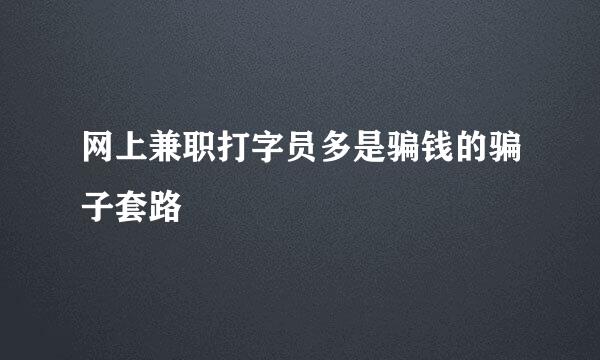 网上兼职打字员多是骗钱的骗子套路